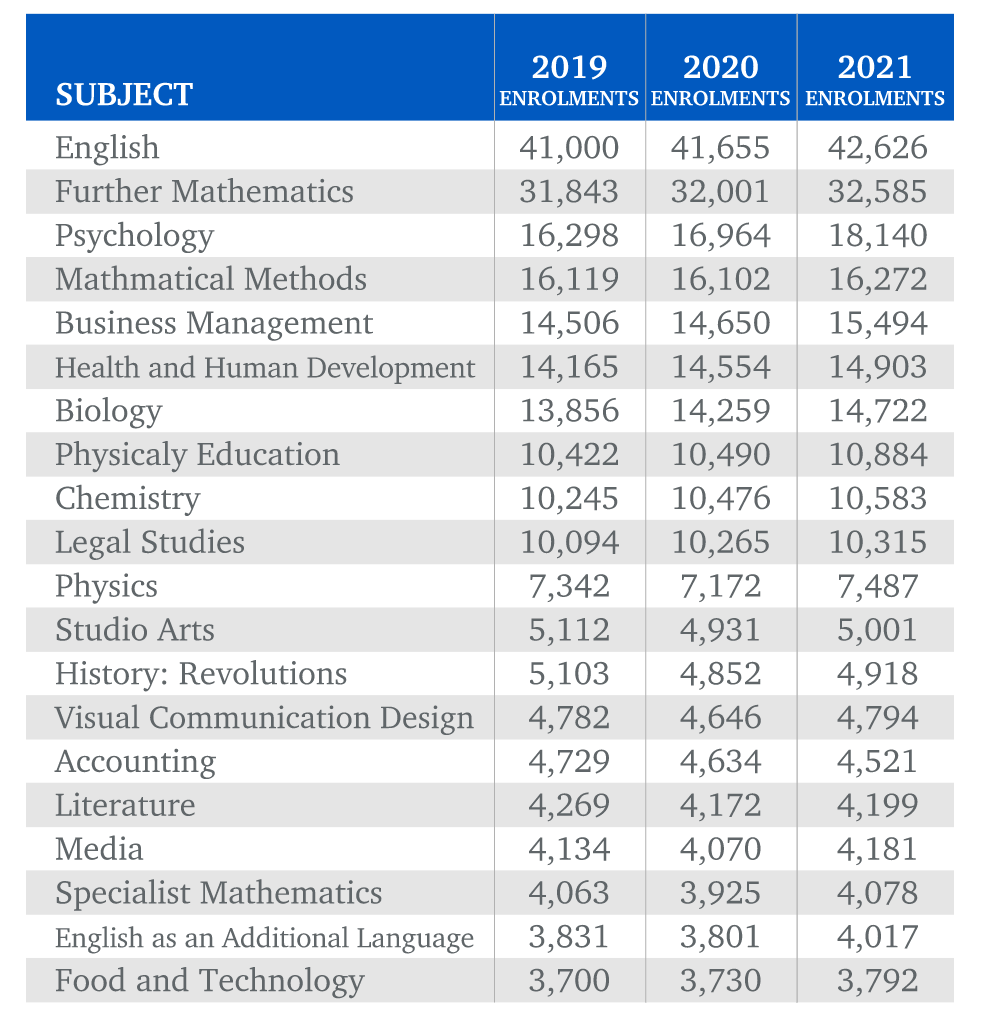 | SUBJECT | 2019 ENROLMENTS | 2020 ENROLMENTS | 2021 ENROLMENTS |
|---|---|---|---|
| English | 41,000 | 41,655 | 42,626 |
| Further Mathematics | 31,843 | 32,001 | 32,585 |
| Psychology | 16,298 | 16,964 | 18,140 |
| Mathmatical Methods | 16,119 | 16,102 | 16,272 |
| Business Management | 14,506 | 14,650 | 15,494 |
| Health and Human Development | 14,165 | 14,554 | 14,903 |
| Biology | 13,856 | 14,259 | 14,722 |
| Physicaly Education | 10,422 | 10,490 | 10,884 |
| Chemistry | 10,245 | 10,476 | 10,583 |
| Legal Studies | 10,094 | 10,265 | 10,315 |
| Physics | 7,342 | 7,172 | 7,487 |
| Studio Arts | 5,112 | 4,931 | 5,001 |
| History: Revolutions | 5,103 | 4,852 | 4,918 |
| Visual Communication Design | 4,782 | 4,646 | 4,794 |
| Accounting | 4,729 | 4,634 | 4,521 |
| Literature | 4,269 | 4,172 | 4,199 |
| Media | 4,134 | 4,070 | 4,181 |
| Specialist Mathematics | 4,063 | 3,925 | 4,078 |
| English as an Additional Language | 3,831 | 3,801 | 4,017 |
| Food and Technology | 3,700 | 3,730 | 3,792 |